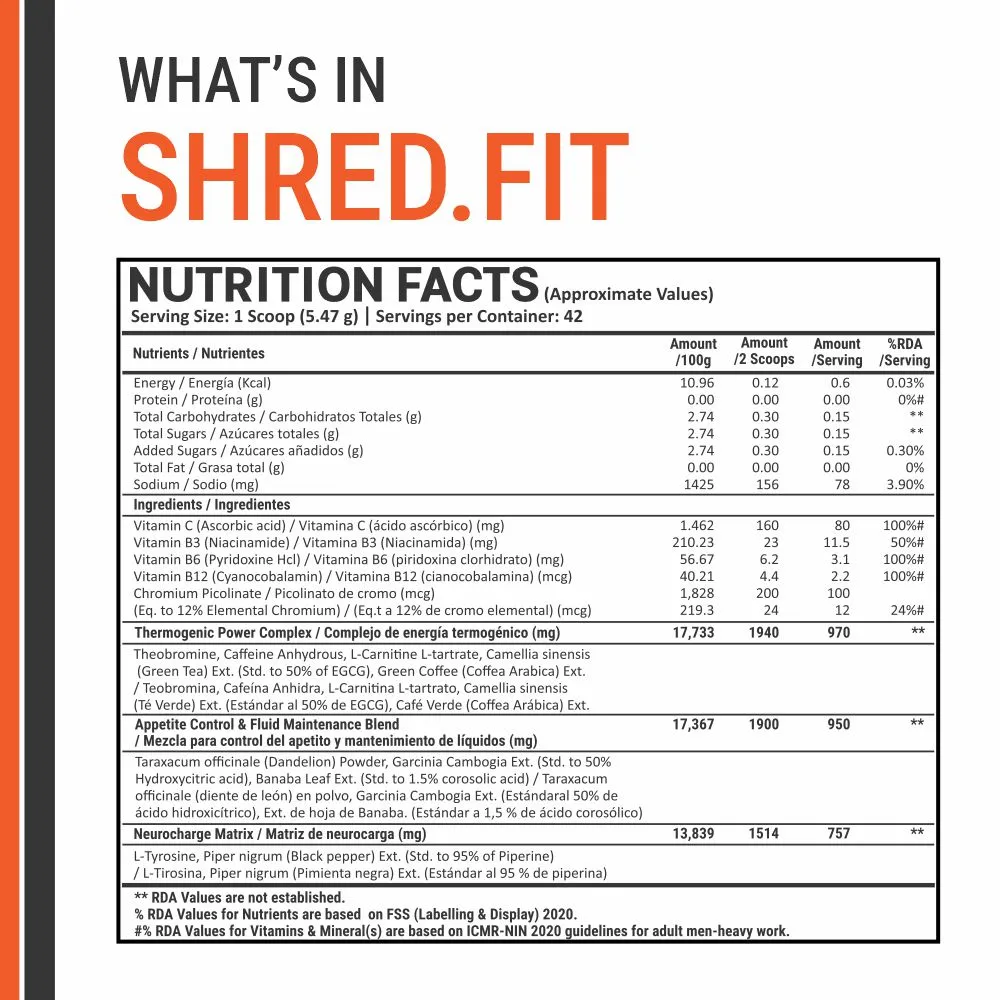 WHAT'S IN
SHRED.FIT

NUTRITION FACTS (Approximate Values)
Serving Size: 1 Scoop (5.47 g) | Servings per Container: 42

| Nutrients / Nutrientes | Amount /100g | Amount /2 Scoops | Amount /Serving | %RDA /Serving |
|---|---|---|---|---|
| Energy / Energía (Kcal) | 10.96 | 0.12 | 0.6 | 0.03% |
| Protein / Proteína (g) | 0.00 | 0.00 | 0.00 | 0%# |
| Total Carbohydrates / Carbohidratos Totales (g) | 2.74 | 0.30 | 0.15 | ** |
| Total Sugars / Azúcares totales (g) | 2.74 | 0.30 | 0.15 | ** |
| Added Sugars / Azúcares añadidos (g) | 2.74 | 0.30 | 0.15 | 0.30% |
| Total Fat / Grasa total (g) | 0.00 | 0.00 | 0.00 | 0% |
| Sodium / Sodio (mg) | 1425 | 156 | 78 | 3.90% |
| Ingredients / Ingredientes | | | | |
| Vitamin C (Ascorbic acid) / Vitamina C (ácido ascórbico) (mg) | 1.462 | 160 | 80 | 100%# |
| Vitamin B3 (Niacinamide) / Vitamina B3 (Niacinamida) (mg) | 210.23 | 23 | 11.5 | 50%# |
| Vitamin B6 (Pyridoxine Hcl) / Vitamina B6 (piridoxina clorhidrato) (mg) | 56.67 | 6.2 | 3.1 | 100%# |
| Vitamin B12 (Cyanocobalamin) / Vitamina B12 (cianocobalamina) (mcg) | 40.21 | 4.4 | 2.2 | 100%# |
| Chromium Picolinate / Picolinato de cromo (mcg) | 1,828 | 200 | 100 | |
| (Eq. to 12% Elemental Chromium) / (Eq.t a 12% de cromo elemental) (mcg) | 219.3 | 24 | 12 | 24%# |
| Thermogenic Power Complex / Complejo de energía termogénico (mg) | 17,733 | 1940 | 970 | ** |
| Theobromine, Caffeine Anhydrous, L-Carnitine L-tartrate, Camellia sinensis (Green Tea) Ext. (Std. to 50% of EGCG), Green Coffee (Coffea Arabica) Ext. / Teobromina, Cafeína Anhidra, L-Carnitina L-tartrato, Camellia sinensis (Té Verde) Ext. (Estándar al 50% de EGCG), Café Verde (Coffea Arábica) Ext. | | | | |
| Appetite Control & Fluid Maintenance Blend / Mezcla para control del apetito y mantenimiento de líquidos (mg) | 17,367 | 1900 | 950 | ** |
| Taraxacum officinale (Dandelion) Powder, Garcinia Cambogia Ext. (Std. to 50% Hydroxycitric acid), Banaba Leaf Ext. (Std. to 1.5% corosolic acid) / Taraxacum officinale (diente de león) en polvo, Garcinia Cambogia Ext. (Estándaral 50% de ácido hidroxicítrico), Ext. de hoja de Banaba. (Estándar a 1,5 % de ácido corosólico) | | | | |
| Neurocharge Matrix / Matriz de neurocarga (mg) | 13,839 | 1514 | 757 | ** |
| L-Tyrosine, Piper nigrum (Black pepper) Ext. (Std. to 95% of Piperine) / L-Tirosina, Piper nigrum (Pimienta negra) Ext. (Estándar al 95 % de piperina) | | | | |

** RDA Values are not established.
% RDA Values for Nutrients are based on FSS (Labelling & Display) 2020.
#% RDA Values for Vitamins & Mineral(s) are based on ICMR-NIN 2020 guidelines for adult men-heavy work.